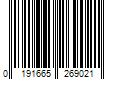 0 191665 269021